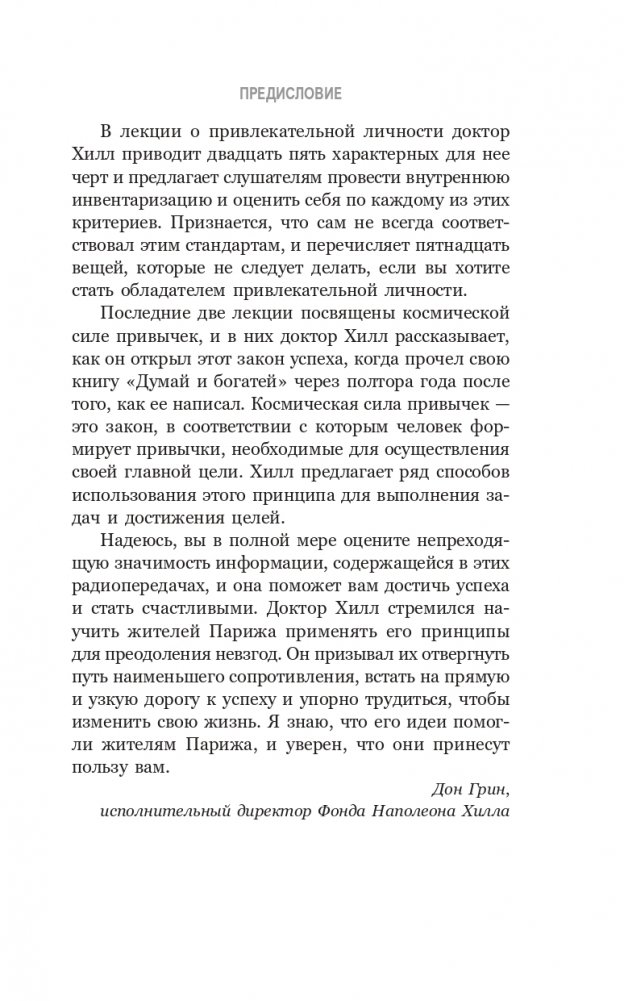 ПРЕДИСЛОВИЕ

В лекции о привлекательной личности доктор Хилл приводит двадцать пять характерных для нее черт и предлагает слушателям провести внутреннюю инвентаризацию и оценить себя по каждому из этих критериев. Признается, что сам не всегда соответствовал этим стандартам, и перечисляет пятнадцать вещей, которые не следует делать, если вы хотите стать обладателем привлекательной личности.

Последние две лекции посвящены космической силе привычек, и в них доктор Хилл рассказывает, как он открыл этот закон успеха, когда прочел свою книгу «Думай и богатей» через полтора года после того, как ее написал. Космическая сила привычек — это закон, в соответствии с которым человек формирует привычки, необходимые для осуществления своей главной цели. Хилл предлагает ряд способов использования этого принципа для выполнения задач и достижения целей.

Надеюсь, вы в полной мере оцените непреходящую значимость информации, содержащейся в этих радиопередачах, и она поможет вам достичь успеха и стать счастливыми. Доктор Хилл стремился научить жителей Парижа применять его принципы для преодоления невзгод. Он призывал их отвергнуть путь наименьшего сопротивления, встать на прямую и узкую дорогу к успеху и упорно трудиться, чтобы изменить свою жизнь. Я знаю, что его идеи помогли жителям Парижа, и уверен, что они принесут пользу вам.

Дон Грин,
исполнительный директор Фонда Наполеона Хилла